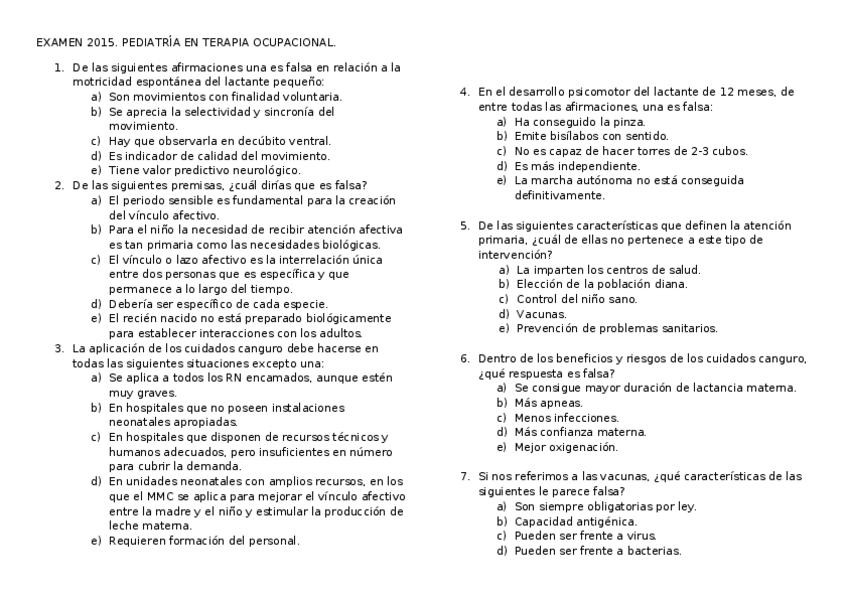 EXAMEN 2015. PEDIATRÍA EN TERAPIA OCUPACIONAL.

1. De las siguientes afirmaciones una es falsa en relación a la motricidad espontánea del lactante pequeño:
a) Son movimientos con finalidad voluntaria.
b) Se aprecia la selectividad y sincronía del movimiento.
c) Hay que observarla en decúbito ventral.
d) Es indicador de calidad del movimiento.
e) Tiene valor predictivo neurológico.
2. De las siguientes premisas, ¿cuál dirías que es falsa?
a) El periodo sensible es fundamental para la creación del vínculo afectivo.
b) Para el niño la necesidad de recibir atención afectiva es tan primaria como las necesidades biológicas.
c) El vínculo o lazo afectivo es la interrelación única entre dos personas que es específica y que permanece a lo largo del tiempo.
d) Debería ser específico de cada especie.
e) El recién nacido no está preparado biológicamente para establecer interacciones con los adultos.
3. La aplicación de los cuidados canguro debe hacerse en todas las siguientes situaciones excepto una:
a) Se aplica a todos los RN encamados, aunque estén muy graves.
b) En hospitales que no poseen instalaciones neonatales apropiadas.
c) En hospitales que disponen de recursos técnicos y humanos adecuados, pero insuficientes en número para cubrir la demanda.
d) En unidades neonatales con amplios recursos, en los que el MMC se aplica para mejorar el vínculo afectivo entre la madre y el niño y estimular la producción de leche materna.
e) Requieren formación del personal.

4. En el desarrollo psicomotor del lactante de 12 meses, de entre todas las afirmaciones, una es falsa:
a) Ha conseguido la pinza.
b) Emite bisílabos con sentido.
c) No es capaz de hacer torres de 2-3 cubos.
d) Es más independiente.
e) La marcha autónoma no está conseguida definitivamente.

5. De las siguientes características que definen la atención primaria, ¿cuál de ellas no pertenece a este tipo de intervención?
a) La imparten los centros de salud.
b) Elección de la población diana.
c) Control del niño sano.
d) Vacunas.
e) Prevención de problemas sanitarios.

6. Dentro de los beneficios y riesgos de los cuidados canguro, ¿qué respuesta es falsa?
a) Se consigue mayor duración de lactancia materna.
b) Más apneas.
c) Menos infecciones.
d) Más confianza materna.
e) Mejor oxigenación.

7. Si nos referimos a las vacunas, ¿qué características de las siguientes le parece falsa?
a) Son siempre obligatorias por ley.
b) Capacidad antigénica.
c) Pueden ser frente a virus.
d) Pueden ser frente a bacterias.